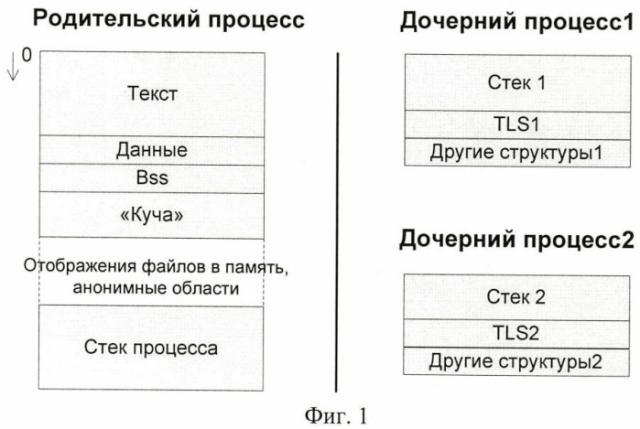 Родительский процесс

0

Текст

Данные

Bss

«Куча»

Отображения файлов в память, анонимные области

Стек процесса

Дочерний процесс1

Стек 1

TLS1

Другие структуры1

Дочерний процесс2

Стек 2

TLS2

Другие структуры2

Фиг. 1